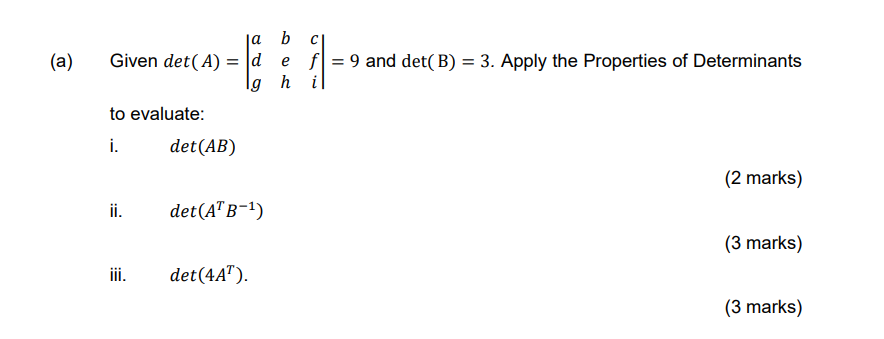 (a) Given $det(A) = \begin{vmatrix} a & b & c \\ d & e & f \\ g & h & i \end{vmatrix} = 9$ and $\det(B) = 3$. Apply the Properties of Determinants to evaluate:

i. $det(AB)$

(2 marks)

ii. $det(A^T B^{-1})$

(3 marks)

iii. $det(4A^T)$.

(3 marks)